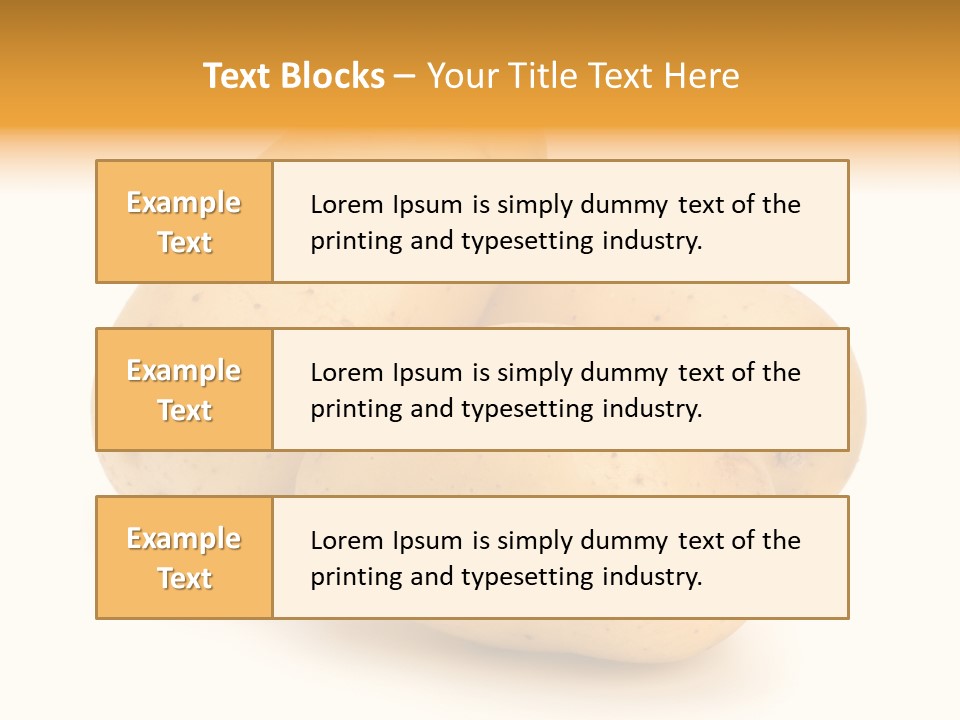 Text Blocks – Your Title Text Here

Example Text

Lorem Ipsum is simply dummy text of the printing and typesetting industry.

Example Text

Lorem Ipsum is simply dummy text of the printing and typesetting industry.

Example Text

Lorem Ipsum is simply dummy text of the printing and typesetting industry.